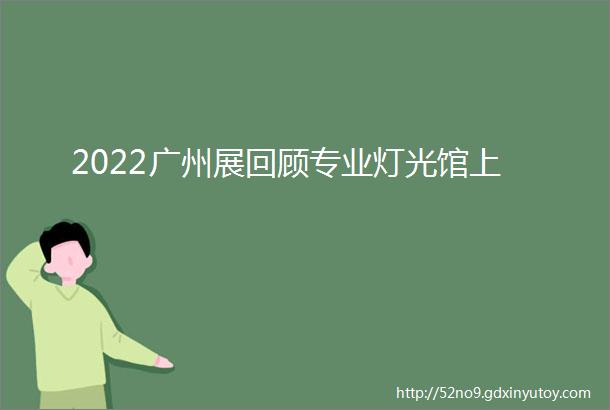 2022广州展回顾专业灯光馆上

http://52no9.gdxinyutoy.com